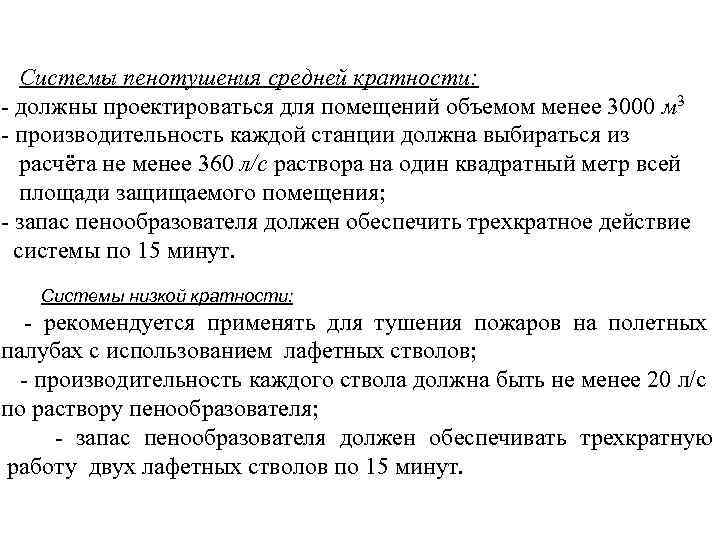 Системы пенотушения средней кратности:
- должны проектироваться для помещений объемом менее 3000 $м^3$
- производительность каждой станции должна выбираться из расчёта не менее 360 л/с раствора на один квадратный метр всей площади защищаемого помещения;
- запас пенообразователя должен обеспечить трехкратное действие системы по 15 минут.

Системы низкой кратности:
- рекомендуется применять для тушения пожаров на полетных палубах с использованием лафетных стволов;
- производительность каждого ствола должна быть не менее 20 л/с по раствору пенообразователя;
- запас пенообразователя должен обеспечивать трехкратную работу двух лафетных стволов по 15 минут.